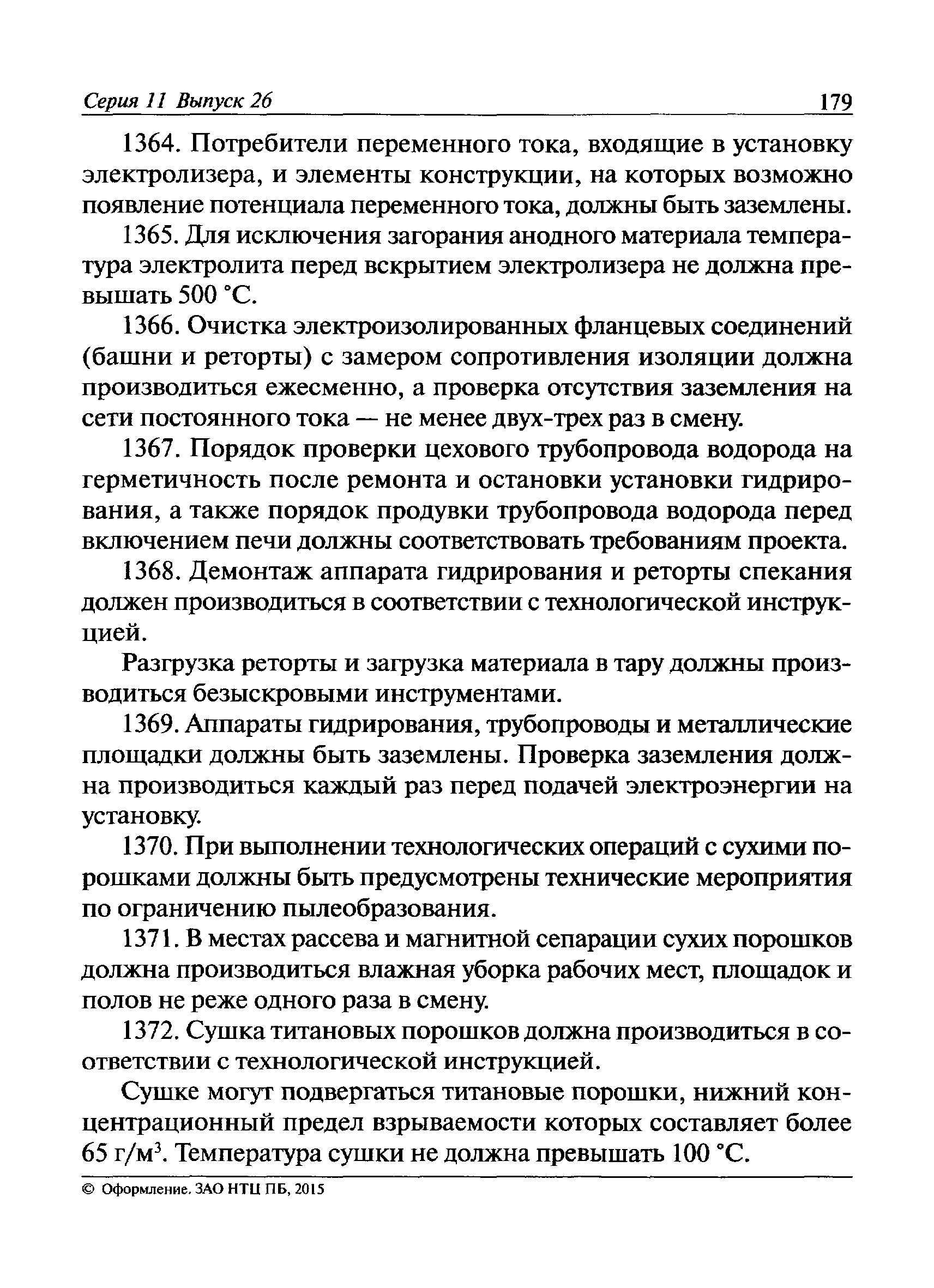 Серия 11 Выпуск 26

179

1364. Потребители переменного тока, входящие в установку электролизера, и элементы конструкции, на которых возможно появление потенциала переменного тока, должны быть заземлены.

1365. Для исключения загорания анодного материала температура электролита перед вскрытием электролизера не должна превышать 500 °С.

1366. Очистка электроизолированных фланцевых соединений (башни и реторты) с замером сопротивления изоляции должна производиться ежесменно, а проверка отсутствия заземления на сети постоянного тока — не менее двух-трех раз в смену.

1367. Порядок проверки цехового трубопровода водорода на герметичность после ремонта и остановки установки гидрирования, а также порядок продувки трубопровода водорода перед включением печи должны соответствовать требованиям проекта.

1368. Демонтаж аппарата гидрирования и реторты спекания должен производиться в соответствии с технологической инструкцией.

Разгрузка реторты и загрузка материала в тару должны производиться безыскровыми инструментами.

1369. Аппараты гидрирования, трубопроводы и металлические площадки должны быть заземлены. Проверка заземления должна производиться каждый раз перед подачей электроэнергии на установку.

1370. При выполнении технологических операций с сухими порошками должны быть предусмотрены технические мероприятия по ограничению пылеобразования.

1371. В местах рассева и магнитной сепарации сухих порошков должна производиться влажная уборка рабочих мест, площадок и полов не реже одного раза в смену.

1372. Сушка титановых порошков должна производиться в соответствии с технологической инструкцией.

Сушке могут подвергаться титановые порошки, нижний концентрационный предел взрываемости которых составляет более 65 г/м$^3$. Температура сушки не должна превышать 100 °С.

© Оформление. ЗАО НТЦ ПБ, 2015